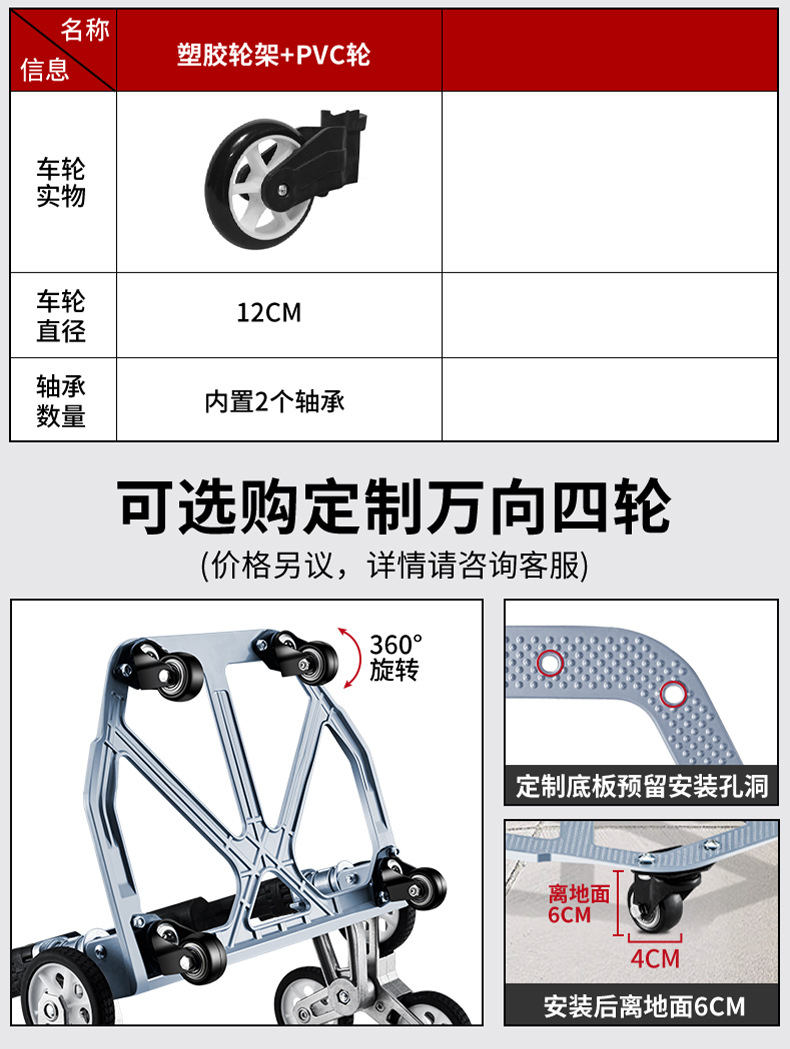 | 名称 信息 | 塑胶轮架+PVC轮 | |
|---|---|---|
| 车轮实物 | | |
| 车轮直径 | 12CM | |
| 轴承数量 | 内置2个轴承 | |

可选购定制万向四轮

(价格另议，详情请咨询客服)

360° 旋转

定制底板预留安装孔洞

离地面 6CM

4CM

安装后离地面6CM